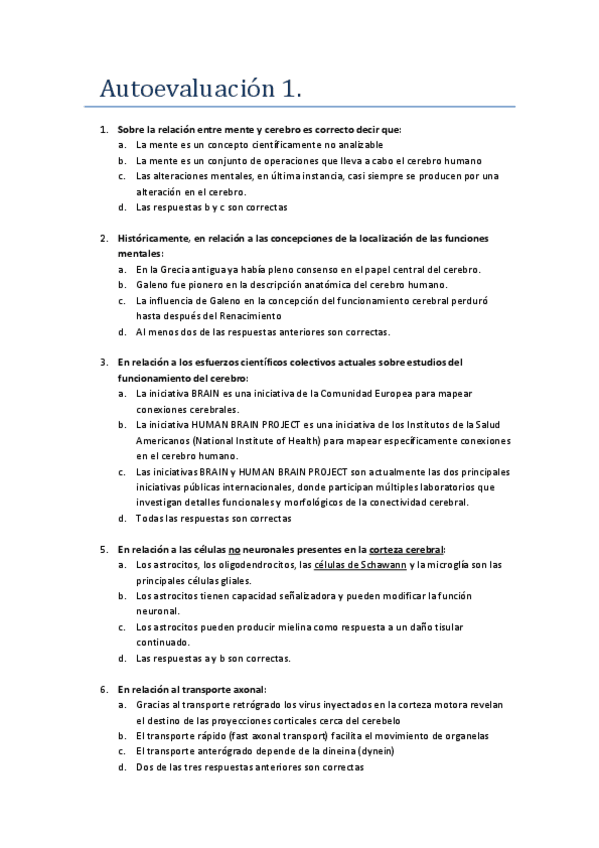 Autoevaluación 1.

1. Sobre la relación entre mente y cerebro es correcto decir que:
a. La mente es un concepto científicamente no analizable
b. La mente es un conjunto de operaciones que lleva a cabo el cerebro humano
c. Las alteraciones mentales, en última instancia, casi siempre se producen por una alteración en el cerebro.
d. Las respuestas b y c son correctas

2. Históricamente, en relación a las concepciones de la localización de las funciones mentales:
a. En la Grecia antigua ya había pleno consenso en el papel central del cerebro.
b. Galeno fue pionero en la descripción anatómica del cerebro humano.
c. La influencia de Galeno en la concepción del funcionamiento cerebral perduró hasta después del Renacimiento
d. Al menos dos de las respuestas anteriores son correctas.

3. En relación a los esfuerzos científicos colectivos actuales sobre estudios del funcionamiento del cerebro:
a. La iniciativa BRAIN es una iniciativa de la Comunidad Europea para mapear conexiones cerebrales.
b. La iniciativa HUMAN BRAIN PROJECT es una iniciativa de los Institutos de la Salud Americanos (National Institute of Health) para mapear específicamente conexiones en el cerebro humano.
c. Las iniciativas BRAIN y HUMAN BRAIN PROJECT son actualmente las dos principales iniciativas públicas internacionales, donde participan múltiples laboratorios que investigan detalles funcionales y morfológicos de la conectividad cerebral.
d. Todas las respuestas son correctas

5. En relación a las células no neuronales presentes en la corteza cerebral:
a. Los astrocitos, los oligodendrocitos, las células de Schawann y la microglía son las principales células gliales.
b. Los astrocitos tienen capacidad señalizadora y pueden modificar la función neuronal.
c. Los astrocitos pueden producir mielina como respuesta a un daño tisular continuado.
d. Las respuestas a y b son correctas.

6. En relación al transporte axonal:
a. Gracias al transporte retrógrado los virus inyectados en la corteza motora revelan el destino de las proyecciones corticales cerca del cerebelo
b. El transporte rápido (fast axonal transport) facilita el movimiento de organelas
c. El transporte anterógrado depende de la dineina (dynein)
d. Dos de las tres respuestas anteriores son correctas